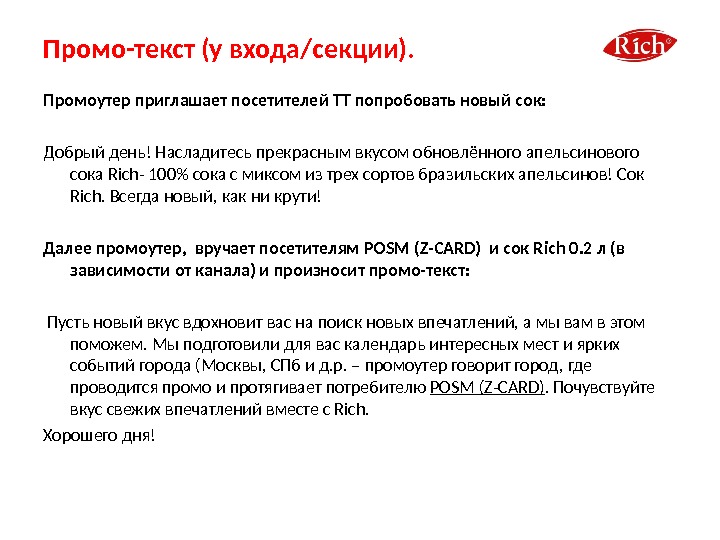 Промо-текст (у входа/секции).

Rich

Промоутер приглашает посетителей ТТ попробовать новый сок:

Добрый день! Насладитесь прекрасным вкусом обновлённого апельсинового сока Rich- 100% сока с миксом из трех сортов бразильских апельсинов! Сок Rich. Всегда новый, как ни крути!

Далее промоутер, вручает посетителям POSM (Z-CARD) и сок Rich 0.2 л (в зависимости от канала) и произносит промо-текст:

Пусть новый вкус вдохновит вас на поиск новых впечатлений, а мы вам в этом поможем. Мы подготовили для вас календарь интересных мест и ярких событий города (Москвы, СПб и д.р. – промоутер говорит город, где проводится промо и протягивает потребителю POSM (Z-CARD). Почувствуйте вкус свежих впечатлений вместе с Rich.

Хорошего дня!